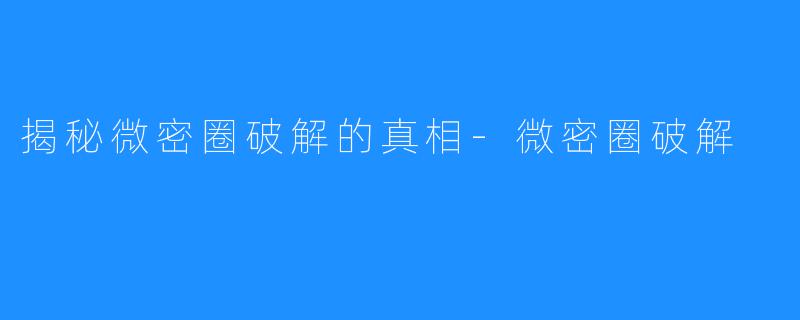 揭秘微密圈破解的真相- 微密圈破解